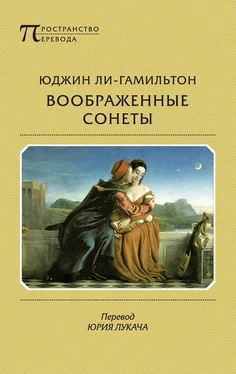 ПРОСТРАНСТВО ПЕРЕВОДА

ЮДЖИН ЛИ-ГАМИЛЬТОН
ВООБРАЖЕННЫЕ СОНЕТЫ

Перевод
ЮРИЯ ЛУКАЧА